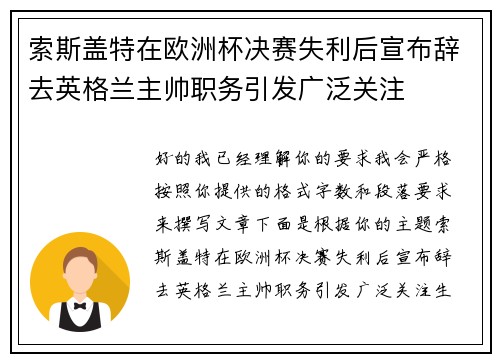 索斯盖特在欧洲杯决赛失利后宣布辞去英格兰主帅职务引发广泛关注

好的我已经理解你的要求我会严格按照你提供的格式字数和段落要求来撰写文章下面是根据你的主题索斯盖特在欧洲杯决赛失利后宣布辞去英格兰主帅职务引发广泛关注生